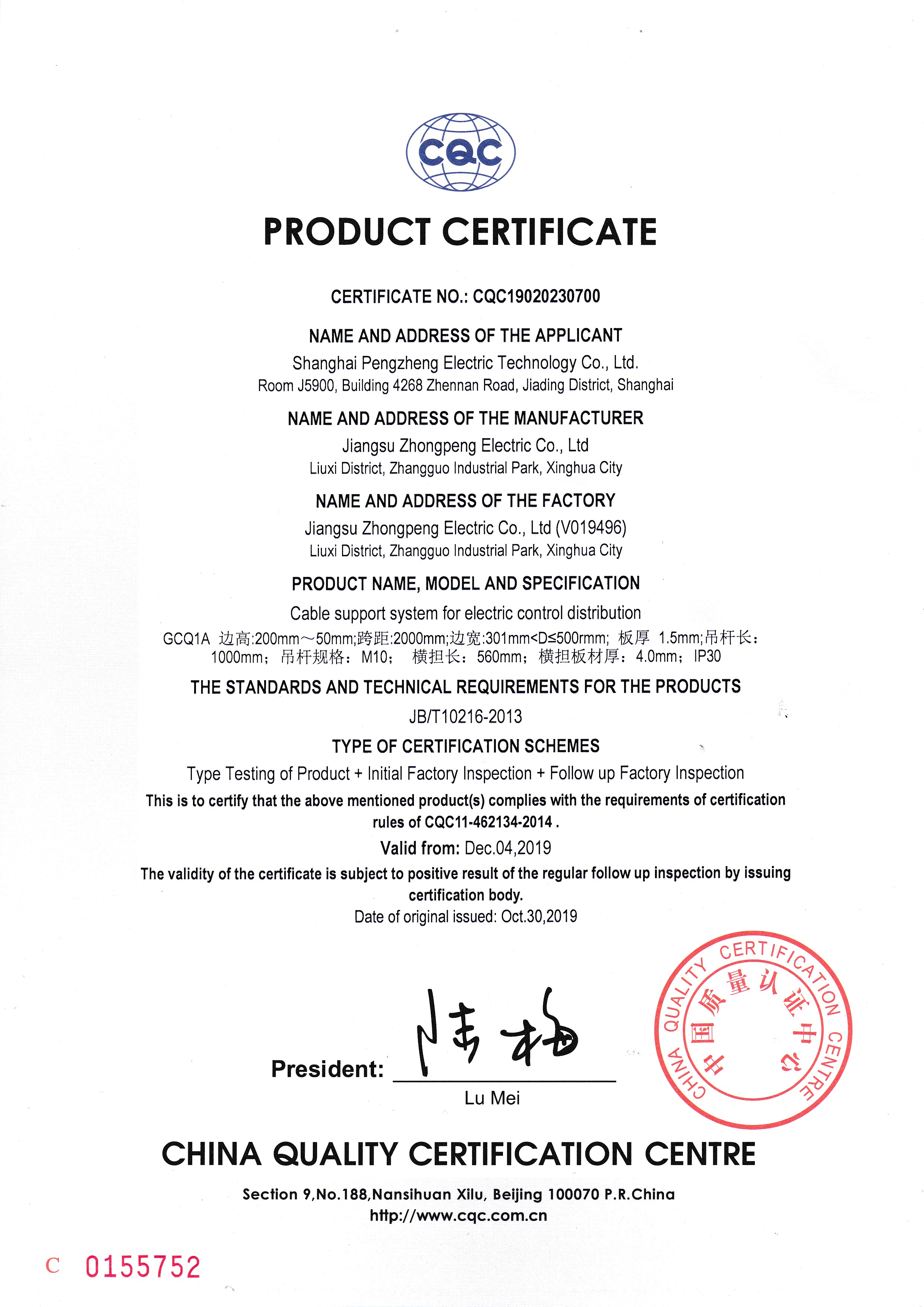 CQC

PRODUCT CERTIFICATE

CERTIFICATE NO.: CQC19020230700

NAME AND ADDRESS OF THE APPLICANT

Shanghai Pengzheng Electric Technology Co., Ltd.
Room J5900, Building 4268 Zhennan Road, Jiading District, Shanghai

NAME AND ADDRESS OF THE MANUFACTURER

Jiangsu Zhongpeng Electric Co., Ltd
Liuxi District, Zhangguo Industrial Park, Xinghua City

NAME AND ADDRESS OF THE FACTORY

Jiangsu Zhongpeng Electric Co., Ltd (V019496)
Liuxi District, Zhangguo Industrial Park, Xinghua City

PRODUCT NAME, MODEL AND SPECIFICATION

Cable support system for electric control distribution
GCQ1A 边高:200mm～50mm;跨距:2000mm;边宽:301mm<D≤500rmm; 板厚 1.5mm;吊杆长：1000mm；吊杆规格：M10； 横担长：560mm；横担板材厚：4.0mm；IP30

THE STANDARDS AND TECHNICAL REQUIREMENTS FOR THE PRODUCTS

JB/T10216-2013

TYPE OF CERTIFICATION SCHEMES

Type Testing of Product + Initial Factory Inspection + Follow up Factory Inspection

This is to certify that the above mentioned product(s) complies with the requirements of certification rules of CQC11-462134-2014 .

Valid from: Dec.04,2019

The validity of the certificate is subject to positive result of the regular follow up inspection by issuing certification body.

Date of original issued: Oct.30,2019

President: 陆梅
Lu Mei

CHINA QUALITY CERTIFICATION CENTRE 中国质量认证中心

CHINA QUALITY CERTIFICATION CENTRE

Section 9,No.188,Nansihuan Xilu, Beijing 100070 P.R.China
http://www.cqc.com.cn

C 0155752